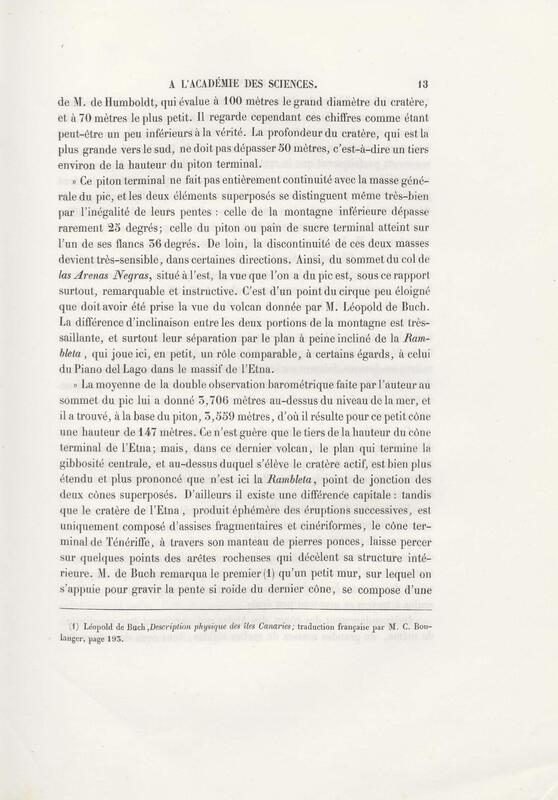 A L'ACADÉMIE DES SCIENCES. 13

de M. de Humboldt, qui évalue à 100 mètres le grand diamètre du cratère, et à 70 mètres le plus petit. Il regarde cependant ces chiffres comme étant peut-être un peu inférieurs à la vérité. La profondeur du cratère, qui est la plus grande vers le sud, ne doit pas dépasser 50 mètres, c'est-à-dire un tiers environ de la hauteur du piton terminal.

» Ce piton terminal ne fait pas entièrement continuité avec la masse générale du pic, et les deux éléments superposés se distinguent même très-bien par l'inégalité de leurs pentes : celle de la montagne inférieure dépasse rarement 25 degrés; celle du piton ou pain de sucre terminal atteint sur l'un de ses flancs 36 degrés. De loin, la discontinuité de ces deux masses devient très-sensible, dans certaines directions. Ainsi, du sommet du col de las Arenas Negras, situé à l'est, la vue que l'on a du pic est, sous ce rapport surtout, remarquable et instructive. C'est d'un point du cirque peu éloigné que doit avoir été prise la vue du volcan donnée par M. Léopold de Buch. La différence d'inclinaison entre les deux portions de la montagne est très-saillante, et surtout leur séparation par le plan à peine incliné de la Rambleta, qui joue ici, en petit, un rôle comparable, à certains égards, à celui du Piano del Lago dans le massif de l'Etna.

» La moyenne de la double observation barométrique faite par l'auteur au sommet du pic lui a donné 3,706 mètres au-dessus du niveau de la mer, et il a trouvé, à la base du piton, 3,559 mètres, d'où il résulte pour ce petit cône une hauteur de 147 mètres. Ce n'est guère que le tiers de la hauteur du cône terminal de l'Etna; mais, dans ce dernier volcan, le plan qui termine la gibbosité centrale, et au-dessus duquel s'élève le cratère actif, est bien plus étendu et plus prononcé que n'est ici la Rambleta, point de jonction des deux cônes superposés. D'ailleurs il existe une différence capitale : tandis que le cratère de l'Etna, produit éphémère des éruptions successives, est uniquement composé d'assises fragmentaires et cinériformes, le cône terminal de Ténériffe, à travers son manteau de pierres ponces, laisse percer sur quelques points des arêtes rocheuses qui décèlent sa structure intérieure. M. de Buch remarqua le premier (1) qu'un petit mur, sur lequel on s'appuie pour gravir la pente si roide du dernier cône, se compose d'une

(1) Léopold de Buch, Description physique des îles Canaries; traduction française par M. C. Boulanger, page 193.